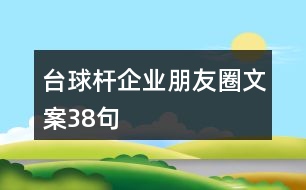 台球杆企业朋友圈文案38句